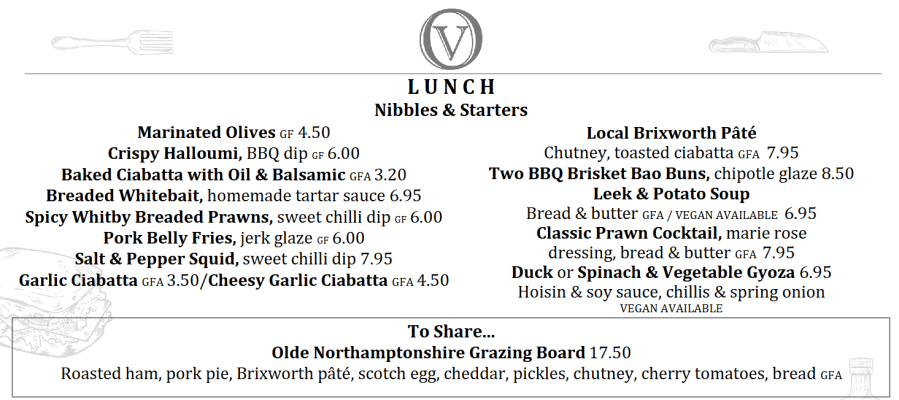 V

LUNCH
Nibbles & Starters

Marinated Olives GF 4.50
Crispy Halloumi, BBQ dip GF 6.00
Baked Ciabatta with Oil & Balsamic GFA 3.20
Breaded Whitebait, homemade tartar sauce 6.95
Spicy Whitby Breaded Prawns, sweet chilli dip GF 6.00
Pork Belly Fries, jerk glaze GF 6.00
Salt & Pepper Squid, sweet chilli dip 7.95
Garlic Ciabatta GFA 3.50/Cheesy Garlic Ciabatta GFA 4.50

Local Brixworth Pâté
Chutney, toasted ciabatta GFA 7.95
Two BBQ Brisket Bao Buns, chipotle glaze 8.50
Leek & Potato Soup
Bread & butter GFA / VEGAN AVAILABLE 6.95
Classic Prawn Cocktail, marie rose dressing, bread & butter GFA 7.95
Duck or Spinach & Vegetable Gyoza 6.95
Hoisin & soy sauce, chillis & spring onion
VEGAN AVAILABLE

To Share...
Olde Northamptonshire Grazing Board 17.50
Roasted ham, pork pie, Brixworth pâté, scotch egg, cheddar, pickles, chutney, cherry tomatoes, bread GFA